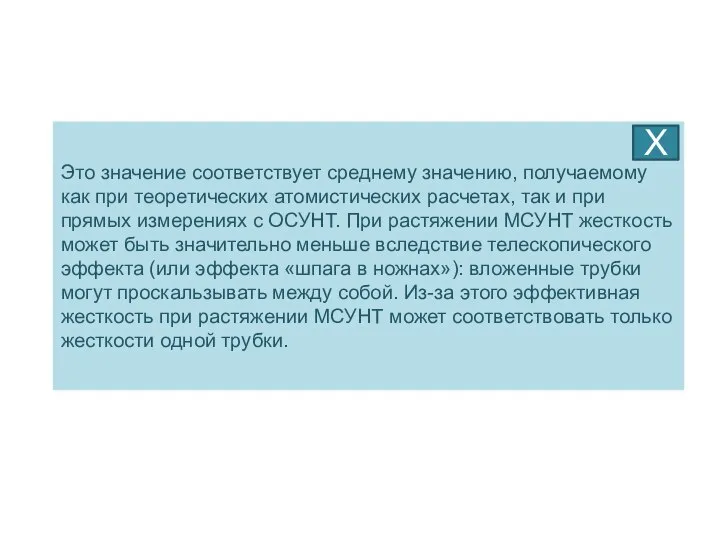 X

Это значение соответствует среднему значению, получаемому как при теоретических атомистических расчетах, так и при прямых измерениях с ОСУНТ. При растяжении МСУНТ жесткость может быть значительно меньше вследствие телескопического эффекта (или эффекта «шпага в ножнах»): вложенные трубки могут проскальзывать между собой. Из-за этого эффективная жесткость при растяжении МСУНТ может соответствовать только жесткости одной трубки.